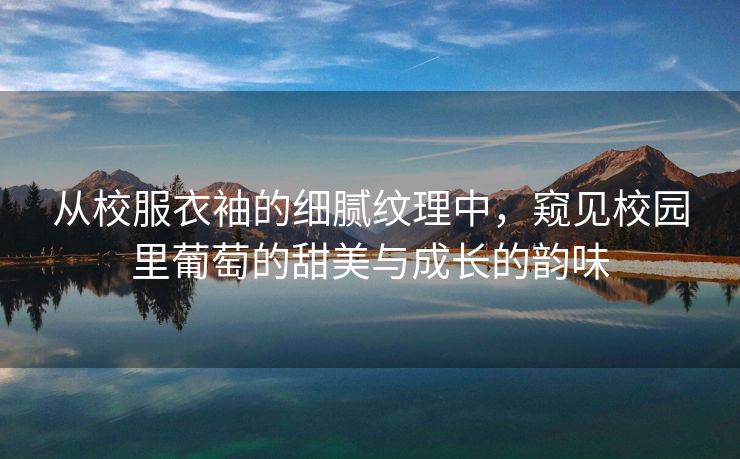 从校服衣袖的细腻纹理中，窥见校园里葡萄的甜美与成长的韵味